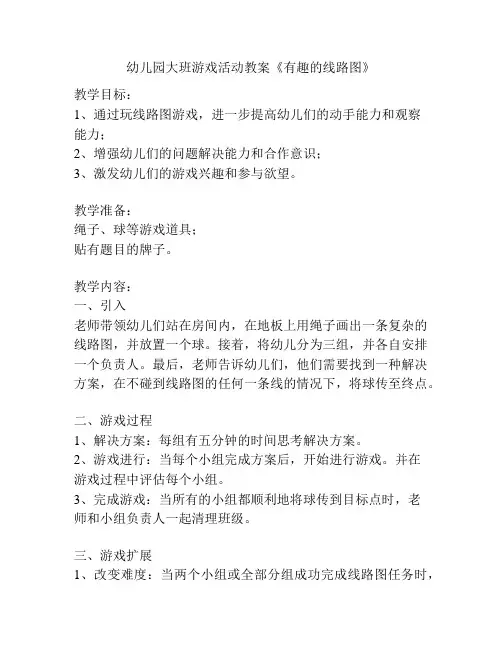 幼儿园大班游戏活动教案《有趣的线路图》

教学目标：
1、通过玩线路图游戏，进一步提高幼儿们的动手能力和观察能力；
2、增强幼儿们的问题解决能力和合作意识；
3、激发幼儿们的游戏兴趣和参与欲望。

教学准备：
绳子、球等游戏道具；
贴有题目的牌子。

教学内容：
一、引入
老师带领幼儿们站在房间内，在地板上用绳子画出一条复杂的线路图，并放置一个球。接着，将幼儿分为三组，并各自安排一个负责人。最后，老师告诉幼儿们，他们需要找到一种解决方案，在不碰到线路图的任何一条线的情况下，将球传至终点。

二、游戏过程
1、解决方案：每组有五分钟的时间思考解决方案。
2、游戏进行：当每个小组完成方案后，开始进行游戏。并在游戏过程中评估每个小组。
3、完成游戏：当所有的小组都顺利地将球传到目标点时，老师和小组负责人一起清理班级。

三、游戏扩展
1、改变难度：当两个小组或全部分组成功完成线路图任务时，